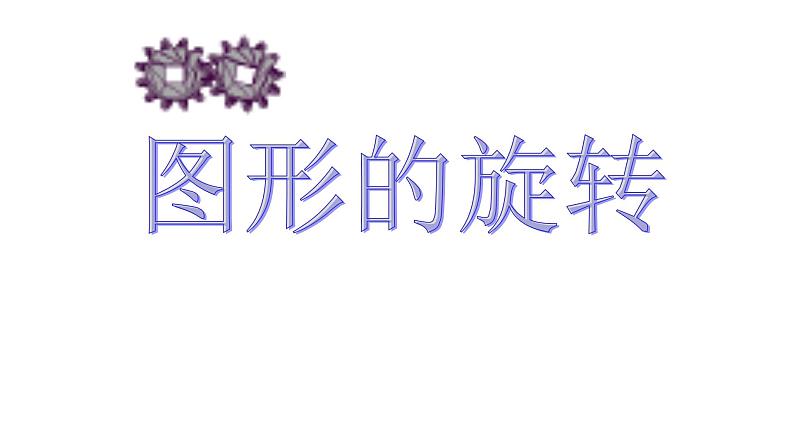 图形的旋转